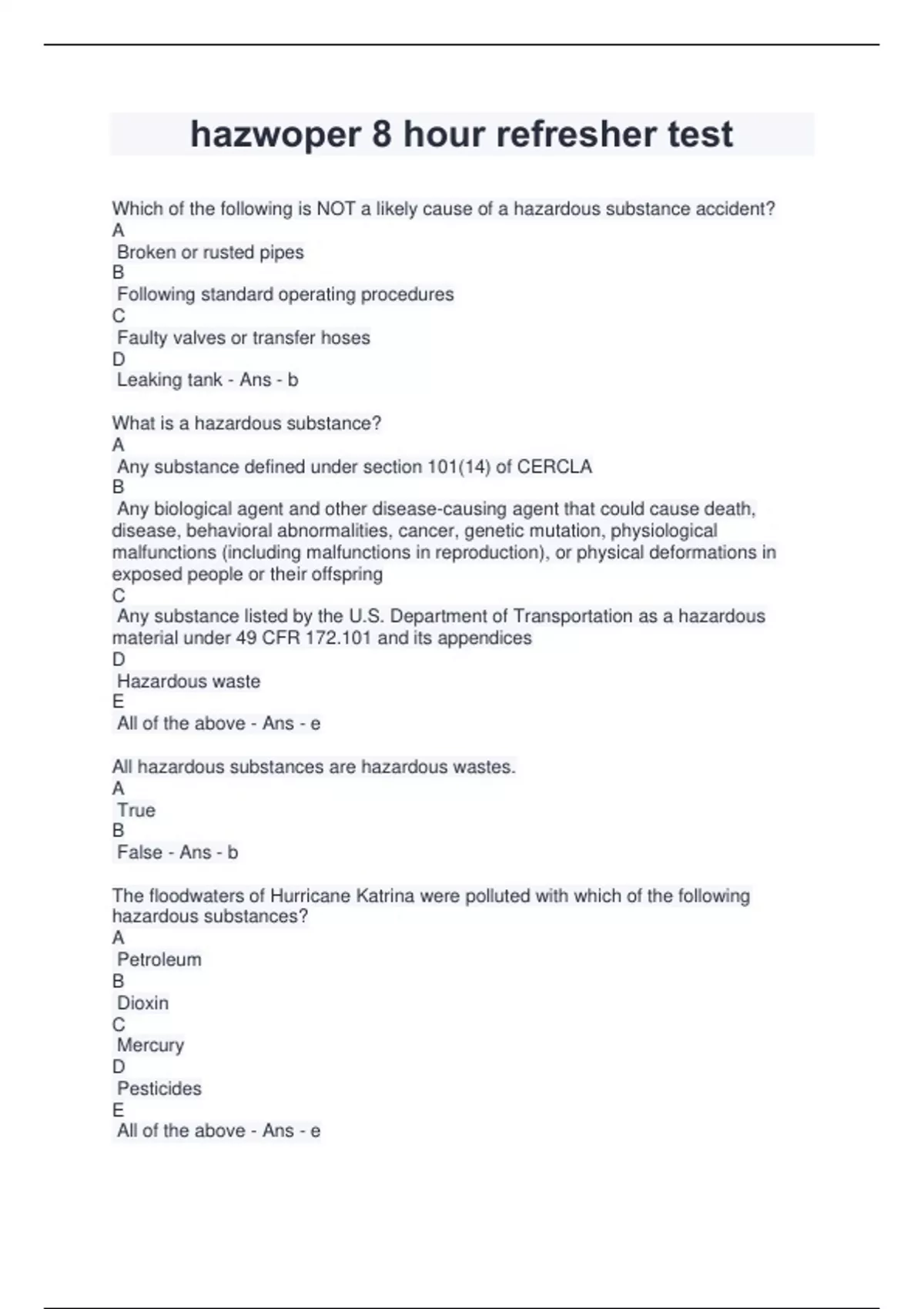 hazwoper 8 hour refresher test

Which of the following is NOT a likely cause of a hazardous substance accident?
A
Broken or rusted pipes
B
Following standard operating procedures
C
Faulty valves or transfer hoses
D
Leaking tank - Ans - b

What is a hazardous substance?
A
Any substance defined under section 101(14) of CERCLA
B
Any biological agent and other disease-causing agent that could cause death, disease, behavioral abnormalities, cancer, genetic mutation, physiological malfunctions (including malfunctions in reproduction), or physical deformations in exposed people or their offspring
C
Any substance listed by the U.S. Department of Transportation as a hazardous material under 49 CFR 172.101 and its appendices
D
Hazardous waste
E
All of the above - Ans - e

All hazardous substances are hazardous wastes.
A
True
B
False - Ans - b

The floodwaters of Hurricane Katrina were polluted with which of the following hazardous substances?
A
Petroleum
B
Dioxin
C
Mercury
D
Pesticides
E
All of the above - Ans - e